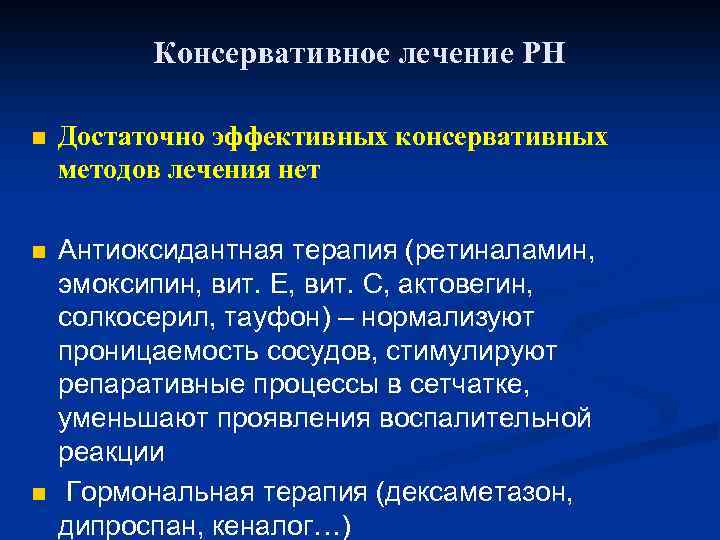 Консервативное лечение РН

■ Достаточно эффективных консервативных методов лечения нет

■ Антиоксидантная терапия (ретиналамин, эмоксипин, вит. Е, вит. С, актовегин, солкосерил, тауфон) – нормализуют проницаемость сосудов, стимулируют репаративные процессы в сетчатке, уменьшают проявления воспалительной реакции

■ Гормональная терапия (дексаметазон, дипроспан, кеналог…)